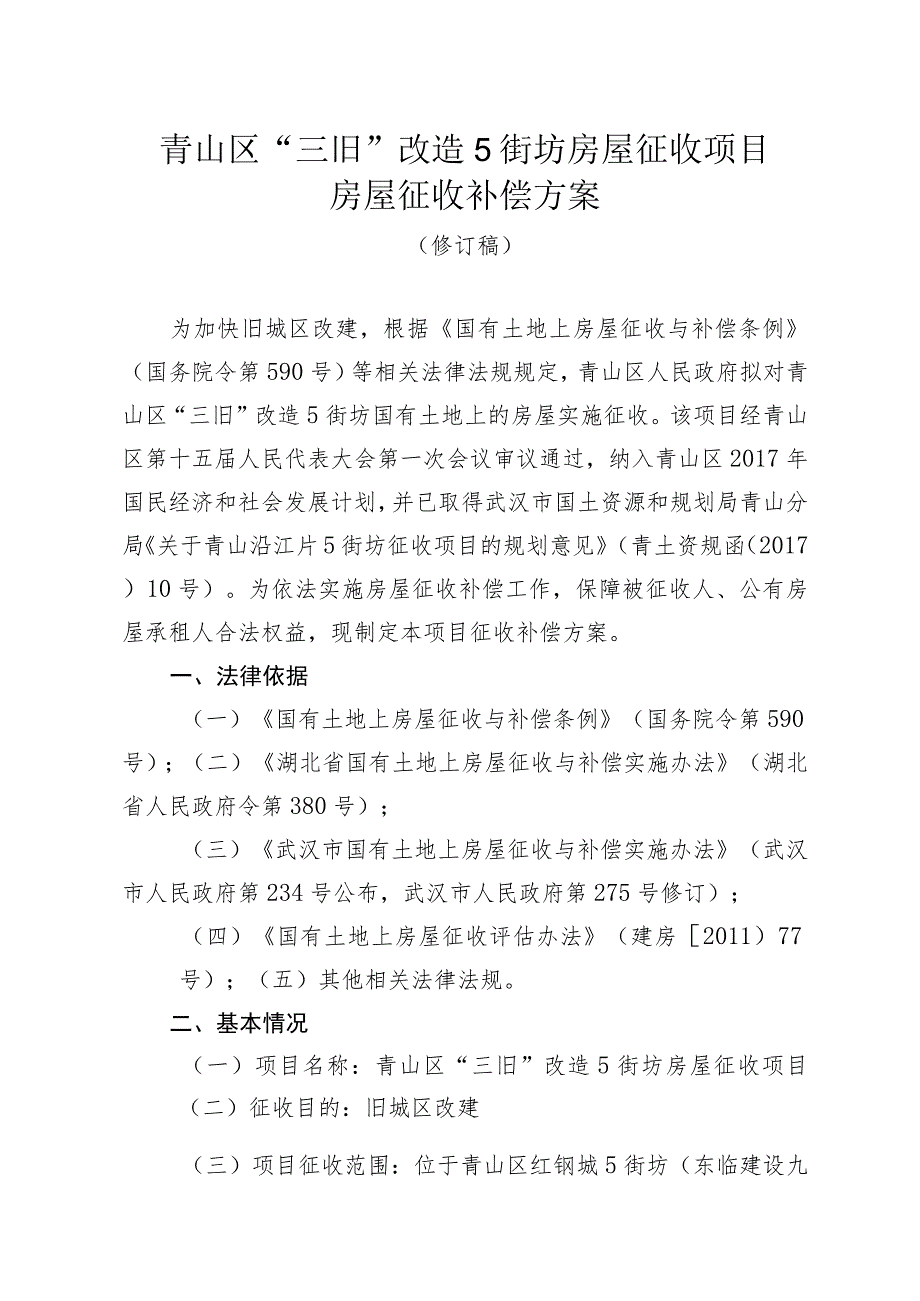 青山区“三旧”改造5街坊房屋征收项目
房屋征收补偿方案

（修订稿）

为加快旧城区改建，根据《国有土地上房屋征收与补偿条例》（国务院令第590号）等相关法律法规规定，青山区人民政府拟对青山区“三旧”改造5街坊国有土地上的房屋实施征收。该项目经青山区第十五届人民代表大会第一次会议审议通过，纳入青山区2017年国民经济和社会发展计划，并已取得武汉市国土资源和规划局青山分局《关于青山沿江片5街坊征收项目的规划意见》（青土资规函（2017）10号）。为依法实施房屋征收补偿工作，保障被征收人、公有房屋承租人合法权益，现制定本项目征收补偿方案。

一、法律依据

（一）《国有土地上房屋征收与补偿条例》（国务院令第590号）；（二）《湖北省国有土地上房屋征收与补偿实施办法》（湖北省人民政府令第380号）；

（三）《武汉市国有土地上房屋征收与补偿实施办法》（武汉市人民政府第234号公布，武汉市人民政府第275号修订）；

（四）《国有土地上房屋征收评估办法》（建房［2011）77号）；（五）其他相关法律法规。

二、基本情况

（一）项目名称：青山区“三旧”改造5街坊房屋征收项目
（二）征收目的：旧城区改建

（三）项目征收范围：位于青山区红钢城5街坊（东临建设九